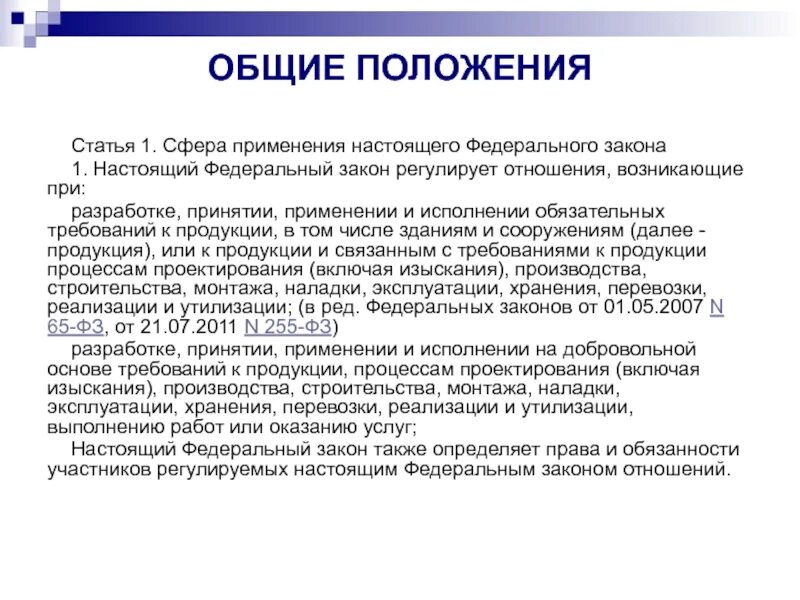 ОБЩИЕ ПОЛОЖЕНИЯ

Статья 1. Сфера применения настоящего Федерального закона

1. Настоящий Федеральный закон регулирует отношения, возникающие при:

разработке, принятии, применении и исполнении обязательных требований к продукции, в том числе зданиям и сооружениям (далее - продукция), или к продукции и связанным с требованиями к продукции процессам проектирования (включая изыскания), производства, строительства, монтажа, наладки, эксплуатации, хранения, перевозки, реализации и утилизации; (в ред. Федеральных законов от 01.05.2007 N 65-ФЗ, от 21.07.2011 N 255-ФЗ)

разработке, принятии, применении и исполнении на добровольной основе требований к продукции, процессам проектирования (включая изыскания), производства, строительства, монтажа, наладки, эксплуатации, хранения, перевозки, реализации и утилизации, выполнению работ или оказанию услуг;

Настоящий Федеральный закон также определяет права и обязанности участников регулируемых настоящим Федеральным законом отношений.